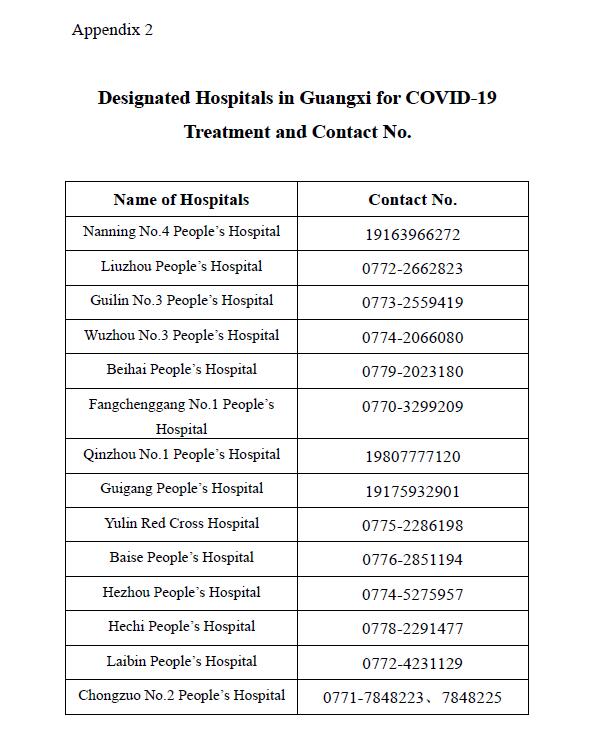 Appendix 2

Designated Hospitals in Guangxi for COVID-19 Treatment and Contact No.

| Name of Hospitals | Contact No. |
|---|---|
| Nanning No.4 People's Hospital | 19163966272 |
| Liuzhou People's Hospital | 0772-2662823 |
| Guilin No.3 People's Hospital | 0773-2559419 |
| Wuzhou No.3 People's Hospital | 0774-2066080 |
| Beihai People's Hospital | 0779-2023180 |
| Fangchenggang No.1 People's Hospital | 0770-3299209 |
| Qinzhou No.1 People's Hospital | 19807777120 |
| Guigang People's Hospital | 19175932901 |
| Yulin Red Cross Hospital | 0775-2286198 |
| Baise People's Hospital | 0776-2851194 |
| Hezhou People's Hospital | 0774-5275957 |
| Hechi People's Hospital | 0778-2291477 |
| Laibin People's Hospital | 0772-4231129 |
| Chongzuo No.2 People's Hospital | 0771-7848223、7848225 |